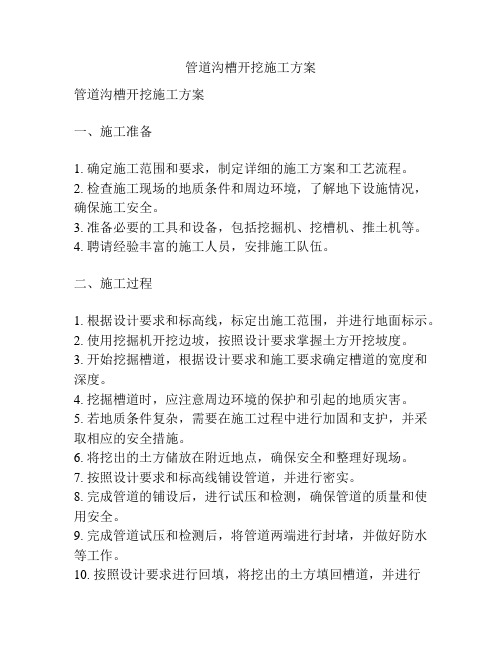 管道沟槽开挖施工方案

管道沟槽开挖施工方案

一、施工准备

1. 确定施工范围和要求，制定详细的施工方案和工艺流程。
2. 检查施工现场的地质条件和周边环境，了解地下设施情况，确保施工安全。
3. 准备必要的工具和设备，包括挖掘机、挖槽机、推土机等。
4. 聘请经验丰富的施工人员，安排施工队伍。

二、施工过程

1. 根据设计要求和标高线，标定出施工范围，并进行地面标示。
2. 使用挖掘机开挖边坡，按照设计要求掌握土方开挖坡度。
3. 开始挖掘槽道，根据设计要求和施工要求确定槽道的宽度和深度。
4. 挖掘槽道时，应注意周边环境的保护和引起的地质灾害。
5. 若地质条件复杂，需要在施工过程中进行加固和支护，并采取相应的安全措施。
6. 将挖出的土方储放在附近地点，确保安全和整理好现场。
7. 按照设计要求和标高线铺设管道，并进行密实。
8. 完成管道的铺设后，进行试压和检测，确保管道的质量和使用安全。
9. 完成管道试压和检测后，将管道两端进行封堵，并做好防水等工作。
10. 按照设计要求进行回填，将挖出的土方填回槽道，并进行